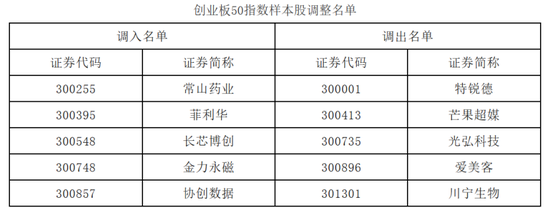 创业板50指数样本股调整名单

| 调入名单 | | 调出名单 | |
|---|---|---|---|
| 证券代码 | 证券简称 | 证券代码 | 证券简称 |
| 300255 | 常山药业 | 300001 | 特锐德 |
| 300395 | 菲利华 | 300413 | 芒果超媒 |
| 300548 | 长芯博创 | 300735 | 光弘科技 |
| 300748 | 金力永磁 | 300896 | 爱美客 |
| 300857 | 协创数据 | 301301 | 川宁生物 |